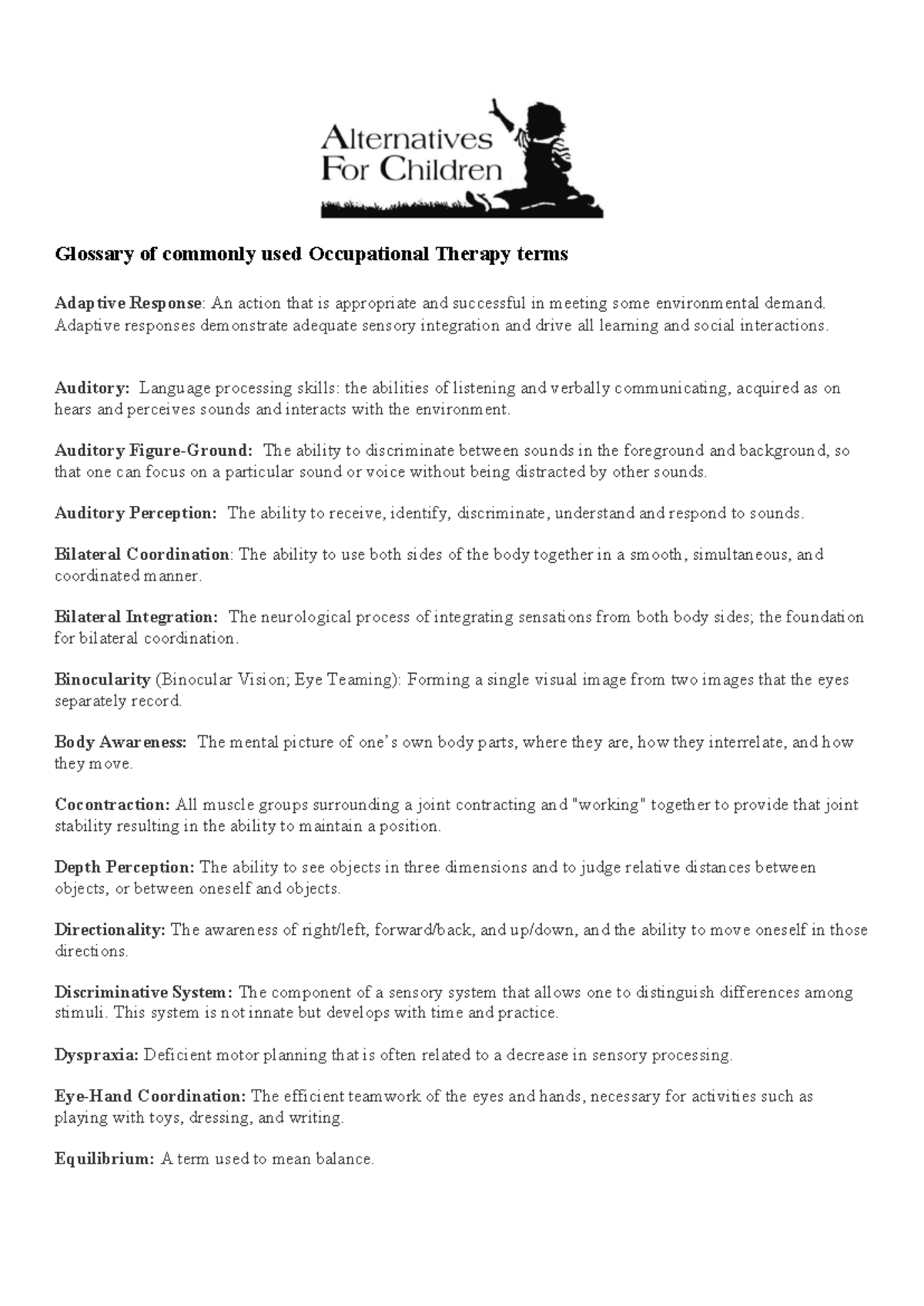 Alternatives
For Children

Glossary of commonly used Occupational Therapy terms

Adaptive Response: An action that is appropriate and successful in meeting some environmental demand. Adaptive responses demonstrate adequate sensory integration and drive all learning and social interactions.

Auditory: Language processing skills: the abilities of listening and verbally communicating, acquired as on hears and perceives sounds and interacts with the environment.

Auditory Figure-Ground: The ability to discriminate between sounds in the foreground and background, so that one can focus on a particular sound or voice without being distracted by other sounds.

Auditory Perception: The ability to receive, identify, discriminate, understand and respond to sounds.

Bilateral Coordination: The ability to use both sides of the body together in a smooth, simultaneous, and coordinated manner.

Bilateral Integration: The neurological process of integrating sensations from both body sides; the foundation for bilateral coordination.

Binocularity (Binocular Vision; Eye Teaming): Forming a single visual image from two images that the eyes separately record.

Body Awareness: The mental picture of one's own body parts, where they are, how they interrelate, and how they move.

Cocontraction: All muscle groups surrounding a joint contracting and "working" together to provide that joint stability resulting in the ability to maintain a position.

Depth Perception: The ability to see objects in three dimensions and to judge relative distances between objects, or between oneself and objects.

Directionality: The awareness of right/left, forward/back, and up/down, and the ability to move oneself in those directions.

Discriminative System: The component of a sensory system that allows one to distinguish differences among stimuli. This system is not innate but develops with time and practice.

Dyspraxia: Deficient motor planning that is often related to a decrease in sensory processing.

Eye-Hand Coordination: The efficient teamwork of the eyes and hands, necessary for activities such as playing with toys, dressing, and writing.

Equilibrium: A term used to mean balance.